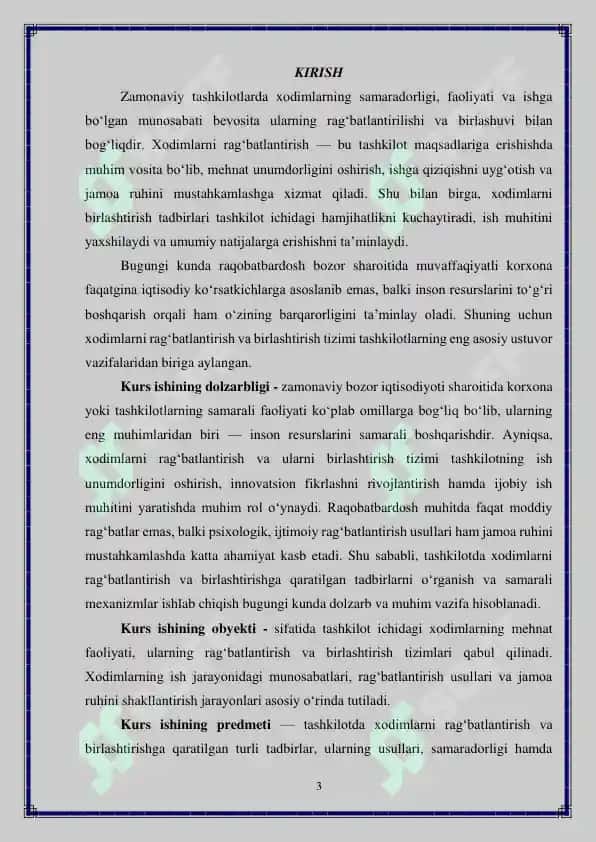 KIRISH

Zamonaviy tashkilotlarda xodimlarning samaradorligi, faoliyati va ishga bo‘lgan munosabati bevosita ularning rag‘batlantirilishi va birlashuvi bilan bog‘liqdir. Xodimlarni rag‘batlantirish — bu tashkilot maqsadlariga erishishda muhim vosita bo‘lib, mehnat unumdorligini oshirish, ishga qiziqishni uyg‘otish va jamoa ruhini mustahkamlashga xizmat qiladi. Shu bilan birga, xodimlarni birlashtirish tadbirlari tashkilot ichidagi hamjihatlikni kuchaytiradi, ish muhitini yaxshilaydi va umumiy natijalarga erishishni ta’minlaydi.

Bugungi kunda raqobatbardosh bozor sharoitida muvaffaqiyatli korxona faqatgina iqtisodiy ko‘rsatkichlarga asoslanib emas, balki inson resurslarini to‘g‘ri boshqarish orqali ham o‘zining barqarorligini ta’minlay oladi. Shuning uchun xodimlarni rag‘batlantirish va birlashtirish tizimi tashkilotlarning eng asosiy ustuvor vazifalaridan biriga aylangan.

Kurs ishining dolzarbligi - zamonaviy bozor iqtisodiyoti sharoitida korxona yoki tashkilotlarning samarali faoliyati ko‘plab omillarga bog‘liq bo‘lib, ularning eng muhimlaridan biri — inson resurslarini samarali boshqarishdir. Ayniqsa, xodimlarni rag‘batlantirish va ularni birlashtirish tizimi tashkilotning ish unumdorligini oshirish, innovatsion fikrlashni rivojlantirish hamda ijobiy ish muhitini yaratishda muhim rol o‘ynaydi. Raqobatbardosh muhitda faqat moddiy rag‘batlar emas, balki psixologik, ijtimoiy rag‘batlantirish usullari ham jamoa ruhini mustahkamlashda katta ahamiyat kasb etadi. Shu sababli, tashkilotda xodimlarni rag‘batlantirish va birlashtirishga qaratilgan tadbirlarni o‘rganish va samarali mexanizmlar ishlab chiqish bugungi kunda dolzarb va muhim vazifa hisoblanadi.

Kurs ishining obyekti - sifatida tashkilot ichidagi xodimlarning mehnat faoliyati, ularning rag‘batlantirish va birlashtirish tizimlari qabul qilinadi. Xodimlarning ish jarayonidagi munosabatlari, rag‘batlantirish usullari va jamoa ruhini shakllantirish jarayonlari asosiy o‘rinda tutiladi.

Kurs ishining predmeti — tashkilotda xodimlarni rag‘batlantirish va birlashtirishga qaratilgan turli tadbirlar, ularning usullari, samaradorligi hamda

3